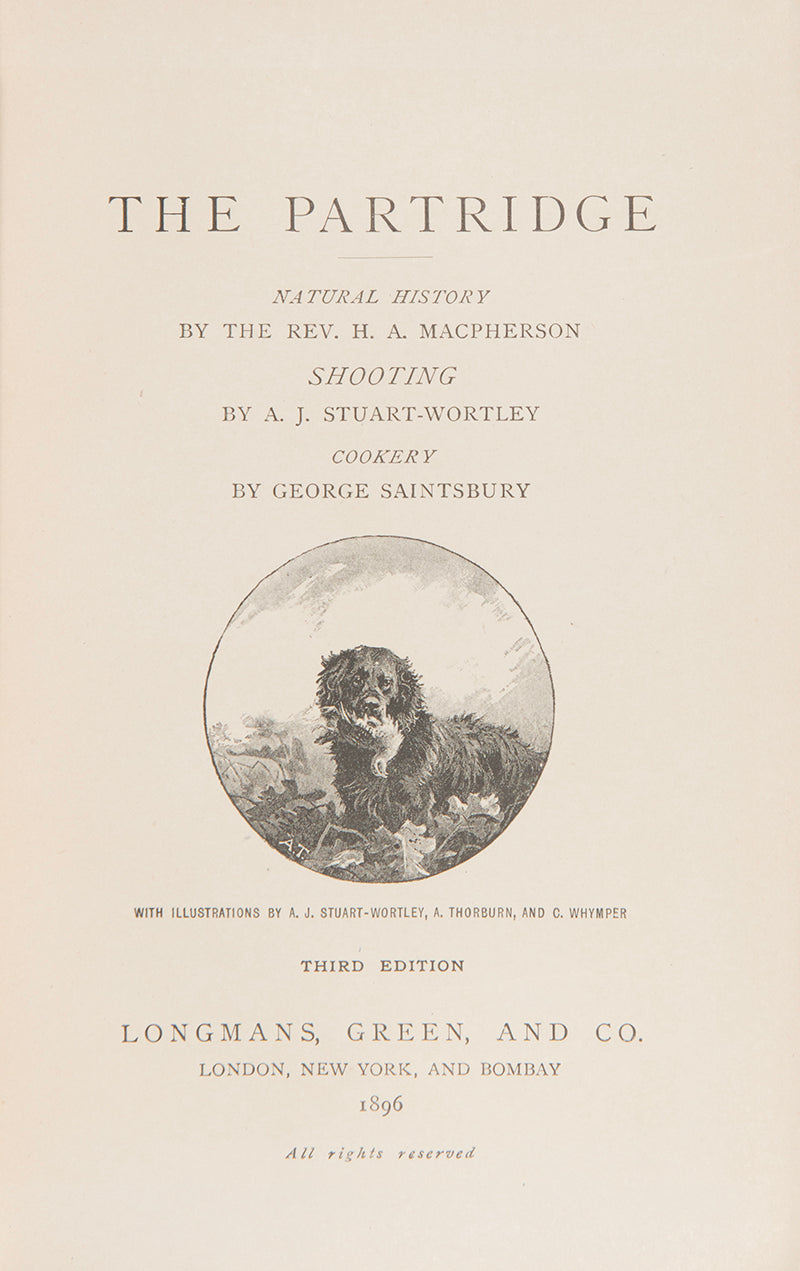 THE PARTRIDGE

NATURAL HISTORY
BY THE REV. H. A. MACPHERSON

SHOOTING
BY A. J. STUART-WORTLEY

COOKERY
BY GEORGE SAINTSBURY

A.T.

WITH ILLUSTRATIONS BY A. J. STUART-WORTLEY, A. THORBURN, AND C. WHYMPER

THIRD EDITION

LONGMANS, GREEN, AND CO.
LONDON, NEW YORK, AND BOMBAY
1896

All rights reserved